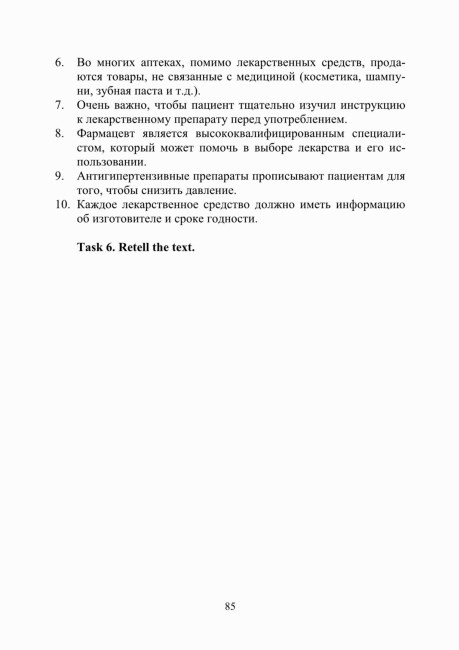 6. Во многих аптеках, помимо лекарственных средств, продаются товары, не связанные с медициной (косметика, шампуни, зубная паста и т.д.).
7. Очень важно, чтобы пациент тщательно изучил инструкцию к лекарственному препарату перед употреблением.
8. Фармацевт является высококвалифицированным специалистом, который может помочь в выборе лекарства и его использовании.
9. Антигипертензивные препараты прописывают пациентам для того, чтобы снизить давление.
10. Каждое лекарственное средство должно иметь информацию об изготовителе и сроке годности.

Task 6. Retell the text.

85